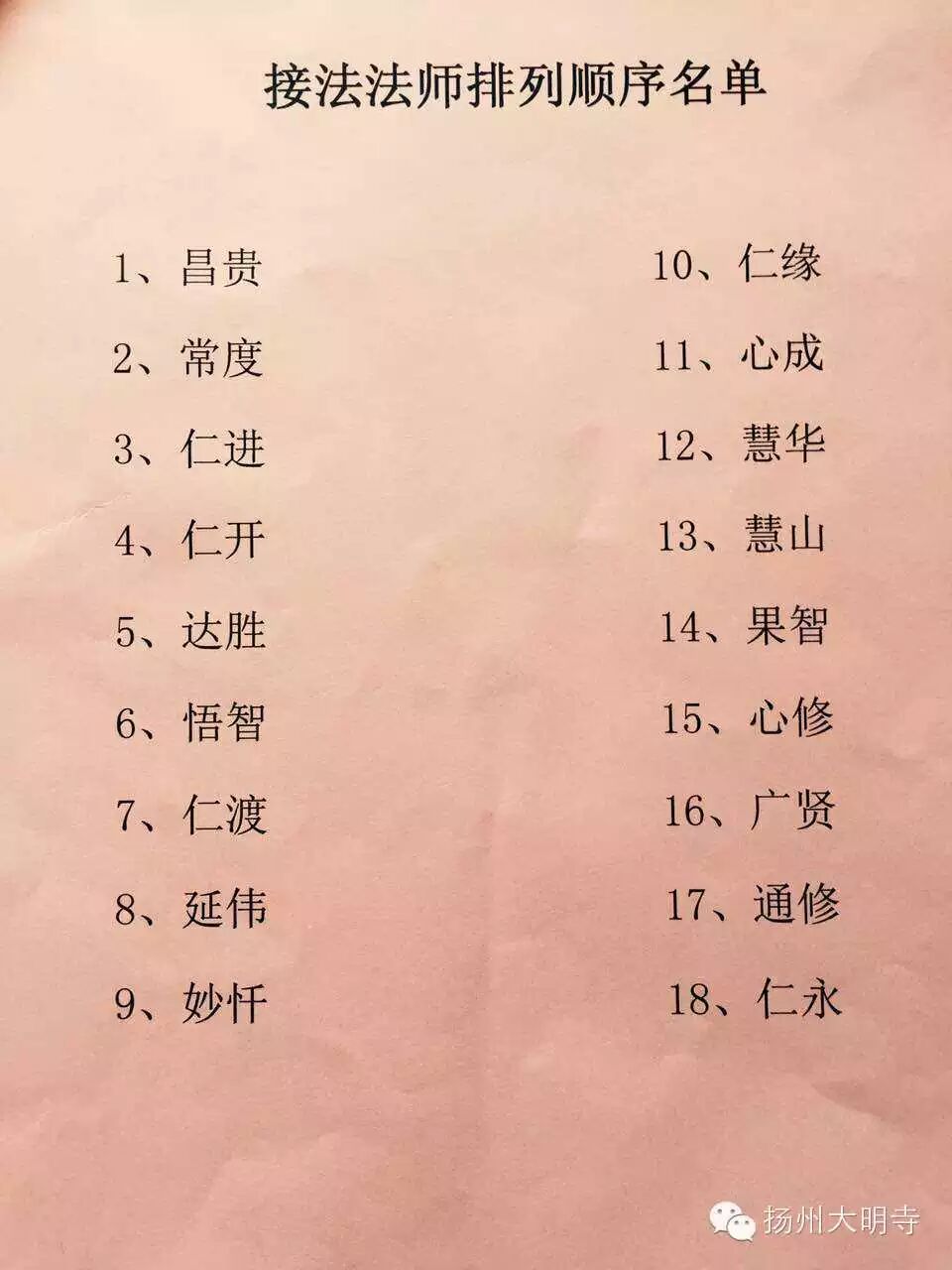 接法法师排列顺序名单

1、昌贵

2、常度

3、仁进

4、仁开

5、达胜

6、悟智

7、仁渡

8、延伟

9、妙忏

10、仁缘

11、心成

12、慧华

13、慧山

14、果智

15、心修

16、广贤

17、通修

18、仁永

扬州大明寺